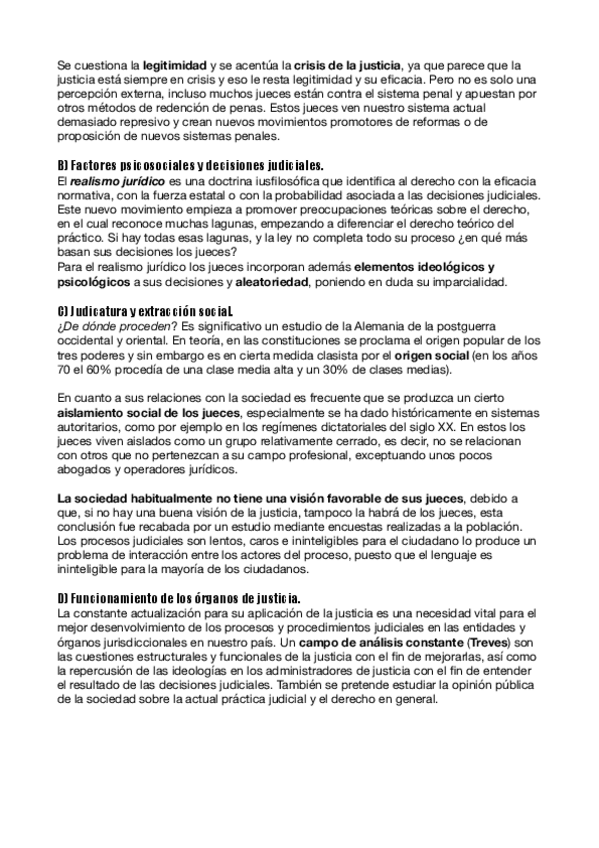 Se cuestiona la legitimidad y se acentúa la crisis de la justicia, ya que parece que la justicia está siempre en crisis y eso le resta legitimidad y su eficacia. Pero no es solo una percepción externa, incluso muchos jueces están contra el sistema penal y apuestan por otros métodos de redención de penas. Estos jueces ven nuestro sistema actual demasiado represivo y crean nuevos movimientos promotores de reformas o de proposición de nuevos sistemas penales.

B) Factores psicosociales y decisiones judiciales.
El realismo jurídico es una doctrina iusfilosófica que identifica al derecho con la eficacia normativa, con la fuerza estatal o con la probabilidad asociada a las decisiones judiciales. Este nuevo movimiento empieza a promover preocupaciones teóricas sobre el derecho, en el cual reconoce muchas lagunas, empezando a diferenciar el derecho teórico del práctico. Si hay todas esas lagunas, y la ley no completa todo su proceso ¿en qué más basan sus decisiones los jueces?
Para el realismo jurídico los jueces incorporan además elementos ideológicos y psicológicos a sus decisiones y aleatoriedad, poniendo en duda su imparcialidad.

C) Judicatura y extracción social.
¿De dónde proceden? Es significativo un estudio de la Alemania de la postguerra occidental y oriental. En teoría, en las constituciones se proclama el origen popular de los tres poderes y sin embargo es en cierta medida clasista por el origen social (en los años 70 el 60% procedía de una clase media alta y un 30% de clases medias).

En cuanto a sus relaciones con la sociedad es frecuente que se produzca un cierto aislamiento social de los jueces, especialmente se ha dado históricamente en sistemas autoritarios, como por ejemplo en los regímenes dictatoriales del siglo XX. En estos los jueces viven aislados como un grupo relativamente cerrado, es decir, no se relacionan con otros que no pertenezcan a su campo profesional, exceptuando unos pocos abogados y operadores jurídicos.

La sociedad habitualmente no tiene una visión favorable de sus jueces, debido a que, si no hay una buena visión de la justicia, tampoco la habrá de los jueces, esta conclusión fue recabada por un estudio mediante encuestas realizadas a la población. Los procesos judiciales son lentos, caros e ininteligibles para el ciudadano lo produce un problema de interacción entre los actores del proceso, puesto que el lenguaje es ininteligible para la mayoría de los ciudadanos.

D) Funcionamiento de los órganos de justicia.
La constante actualización para su aplicación de la justicia es una necesidad vital para el mejor desenvolvimiento de los procesos y procedimientos judiciales en las entidades y órganos jurisdiccionales en nuestro país. Un campo de análisis constante (Treves) son las cuestiones estructurales y funcionales de la justicia con el fin de mejorarlas, así como la repercusión de las ideologías en los administradores de justicia con el fin de entender el resultado de las decisiones judiciales. También se pretende estudiar la opinión pública de la sociedad sobre la actual práctica judicial y el derecho en general.